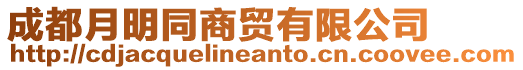 成都月明同商贸有限公司
http://cdjacquelineanto.cn.coovee.com